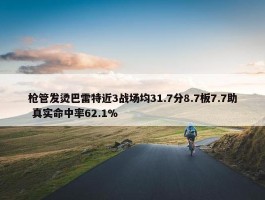 枪管发烫巴雷特近3战场均31.7分8.7板7.7助 真实命中率62.1%